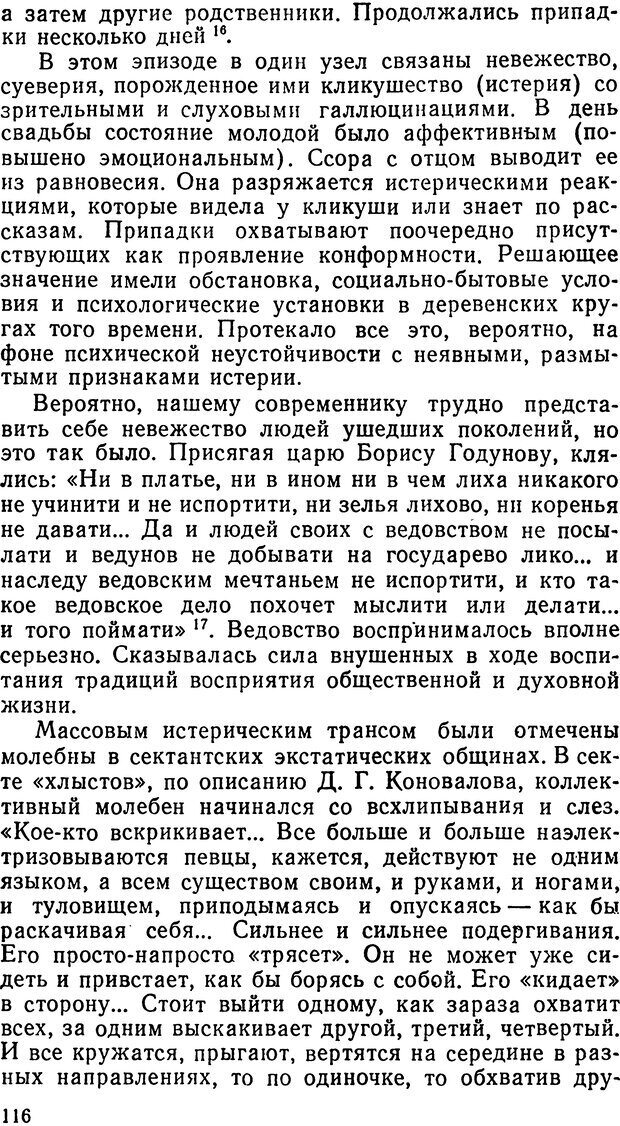 а затем другие родственники. Продолжались припадки несколько дней $^{16}$.

В этом эпизоде в один узел связаны невежество, суеверия, порожденное ими кликушество (истерия) со зрительными и слуховыми галлюцинациями. В день свадьбы состояние молодой было аффективным (повышено эмоциональным). Ссора с отцом выводит ее из равновесия. Она разряжается истерическими реакциями, которые видела у кликуши или знает по рассказам. Припадки охватывают поочередно присутствующих как проявление конформности. Решающее значение имели обстановка, социально-бытовые условия и психологические установки в деревенских кругах того времени. Протекало все это, вероятно, на фоне психической неустойчивости с неявными, размытыми признаками истерии.

Вероятно, нашему современнику трудно представить себе невежество людей ушедших поколений, но это так было. Присягая царю Борису Годунову, клялись: «Ни в платье, ни в ином ни в чем лиха никакого не учинити и не испортити, ни зелья лихово, ни коренья не давати... Да и людей своих с ведовством не посылати и ведунов не добывати на государево лико... и наследу ведовским мечтаньем не испортити, и кто такое ведовское дело похочет мыслити или делати... и того поймати» $^{17}$. Ведовство воспринималось вполне серьезно. Сказывалась сила внушенных в ходе воспитания традиций восприятия общественной и духовной жизни.

Массовым истерическим трансом были отмечены молебны в сектантских экстатических общинах. В секте «хлыстов», по описанию Д. Г. Коновалова, коллективный молебен начинался со всхлипывания и слез. «Кое-кто вскрикивает... Все больше и больше наэлектризовываются певцы, кажется, действуют не одним языком, а всем существом своим, и руками, и ногами, и туловищем, приподымаясь и опускаясь — как бы раскачивая себя... Сильнее и сильнее подергивания. Его просто-напросто «трясет». Он не может уже сидеть и привстает, как бы борясь с собой. Его «кидает» в сторону... Стоит выйти одному, как зараза охватит всех, за одним выскакивает другой, третий, четвертый. И все кружатся, прыгают, вертятся на середине в разных направлениях, то по одиночке, то обхватив дру-

116